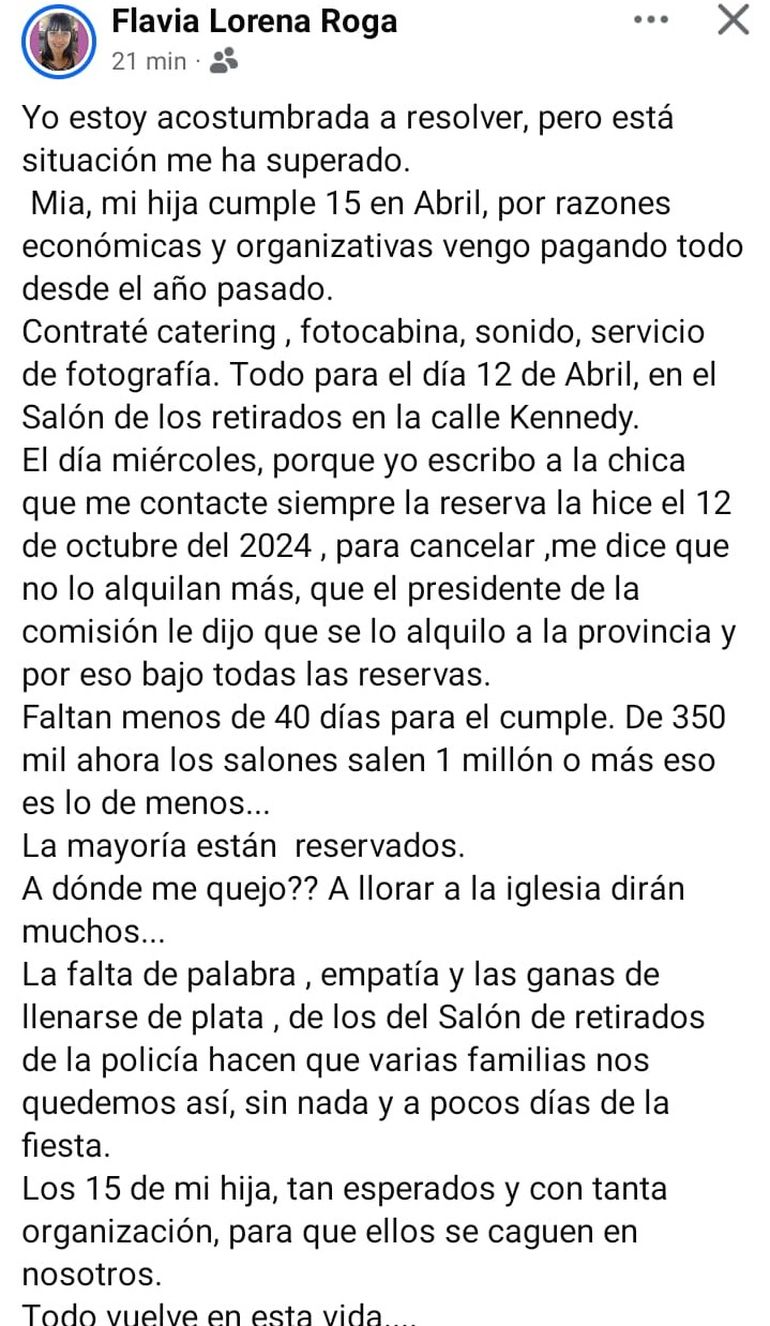 Flavia Lorena Roga
21 min ·

Yo estoy acostumbrada a resolver, pero está situación me ha superado.
Mia, mi hija cumple 15 en Abril, por razones económicas y organizativas vengo pagando todo desde el año pasado.
Contraté catering , fotocabina, sonido, servicio de fotografía. Todo para el día 12 de Abril, en el Salón de los retirados en la calle Kennedy.
El día miércoles, porque yo escribo a la chica que me contacte siempre la reserva la hice el 12 de octubre del 2024 , para cancelar ,me dice que no lo alquilan más, que el presidente de la comisión le dijo que se lo alquilo a la provincia y por eso bajo todas las reservas.
Faltan menos de 40 días para el cumple. De 350 mil ahora los salones salen 1 millón o más eso es lo de menos...
La mayoría están reservados.
A dónde me quejo?? A llorar a la iglesia dirán muchos...
La falta de palabra , empatía y las ganas de llenarse de plata , de los del Salón de retirados de la policía hacen que varias familias nos quedemos así, sin nada y a pocos días de la fiesta.
Los 15 de mi hija, tan esperados y con tanta organización, para que ellos se caguen en nosotros.
Todo vuelve en esta vida....